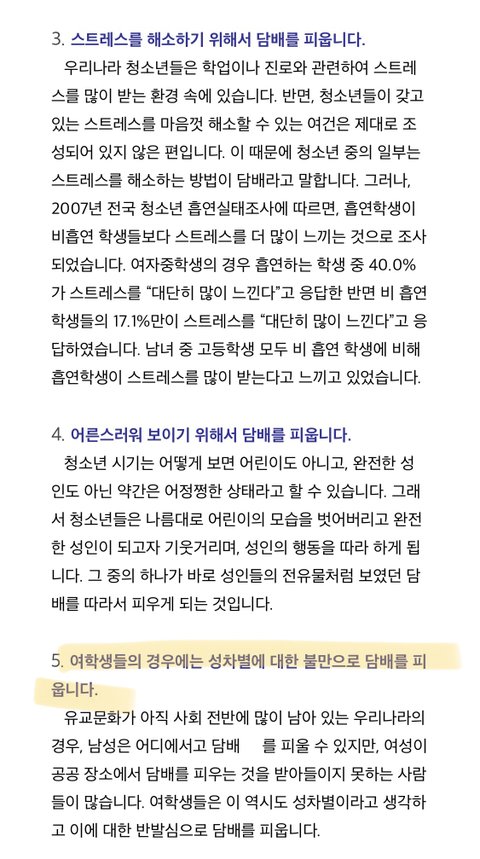 3. 스트레스를 해소하기 위해서 담배를 피웁니다.

우리나라 청소년들은 학업이나 진로와 관련하여 스트레스를 많이 받는 환경 속에 있습니다. 반면, 청소년들이 갖고 있는 스트레스를 마음껏 해소할 수 있는 여건은 제대로 조성되어 있지 않은 편입니다. 이 때문에 청소년 중의 일부는 스트레스를 해소하는 방법이 담배라고 말합니다. 그러나, 2007년 전국 청소년 흡연실태조사에 따르면, 흡연학생이 비흡연 학생들보다 스트레스를 더 많이 느끼는 것으로 조사되었습니다. 여자중학생의 경우 흡연하는 학생 중 40.0%가 스트레스를 "대단히 많이 느낀다"고 응답한 반면 비 흡연 학생들의 17.1%만이 스트레스를 "대단히 많이 느낀다"고 응답하였습니다. 남녀 중 고등학생 모두 비 흡연 학생에 비해 흡연학생이 스트레스를 많이 받는다고 느끼고 있었습니다.

4. 어른스러워 보이기 위해서 담배를 피웁니다.

청소년 시기는 어떻게 보면 어린이도 아니고, 완전한 성인도 아닌 약간은 어정쩡한 상태라고 할 수 있습니다. 그래서 청소년들은 나름대로 어린이의 모습을 벗어버리고 완전한 성인이 되고자 기웃거리며, 성인의 행동을 따라 하게 됩니다. 그 중의 하나가 바로 성인들의 전유물처럼 보였던 담배를 따라서 피우게 되는 것입니다.

5. 여학생들의 경우에는 성차별에 대한 불만으로 담배를 피웁니다.

유교문화가 아직 사회 전반에 많이 남아 있는 우리나라의 경우, 남성은 어디에서고 담배 를 피울 수 있지만, 여성이 공공 장소에서 담배를 피우는 것을 받아들이지 못하는 사람들이 많습니다. 여학생들은 이 역시도 성차별이라고 생각하고 이에 대한 반발심으로 담배를 피웁니다.